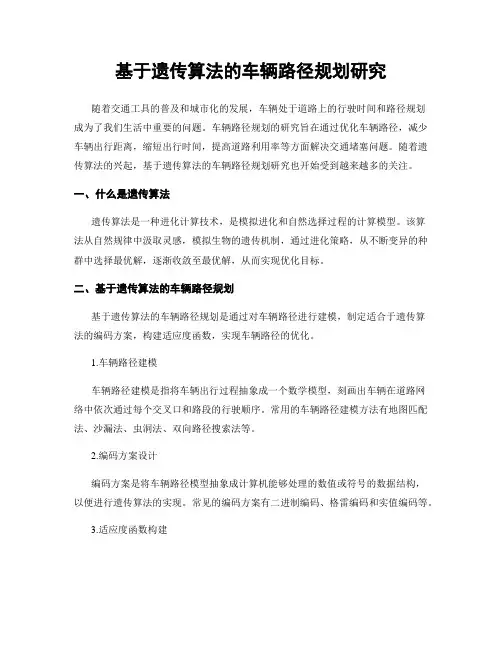 基于遗传算法的车辆路径规划研究

随着交通工具的普及和城市化的发展，车辆处于道路上的行驶时间和路径规划成为了我们生活中重要的问题。车辆路径规划的研究旨在通过优化车辆路径，减少车辆出行距离，缩短出行时间，提高道路利用率等方面解决交通堵塞问题。随着遗传算法的兴起，基于遗传算法的车辆路径规划研究也开始受到越来越多的关注。

一、什么是遗传算法

遗传算法是一种进化计算技术，是模拟进化和自然选择过程的计算模型。该算法从自然规律中汲取灵感，模拟生物的遗传机制，通过进化策略，从不断变异的种群中选择最优解，逐渐收敛至最优解，从而实现优化目标。

二、基于遗传算法的车辆路径规划

基于遗传算法的车辆路径规划是通过对车辆路径进行建模，制定适合于遗传算法的编码方案，构建适应度函数，实现车辆路径的优化。

1.车辆路径建模

车辆路径建模是指将车辆出行过程抽象成一个数学模型，刻画出车辆在道路网络中依次通过每个交叉口和路段的行驶顺序。常用的车辆路径建模方法有地图匹配法、沙漏法、虫洞法、双向路径搜索法等。

2.编码方案设计

编码方案是将车辆路径模型抽象成计算机能够处理的数值或符号的数据结构，以便进行遗传算法的实现。常见的编码方案有二进制编码、格雷编码和实值编码等。

3.适应度函数构建